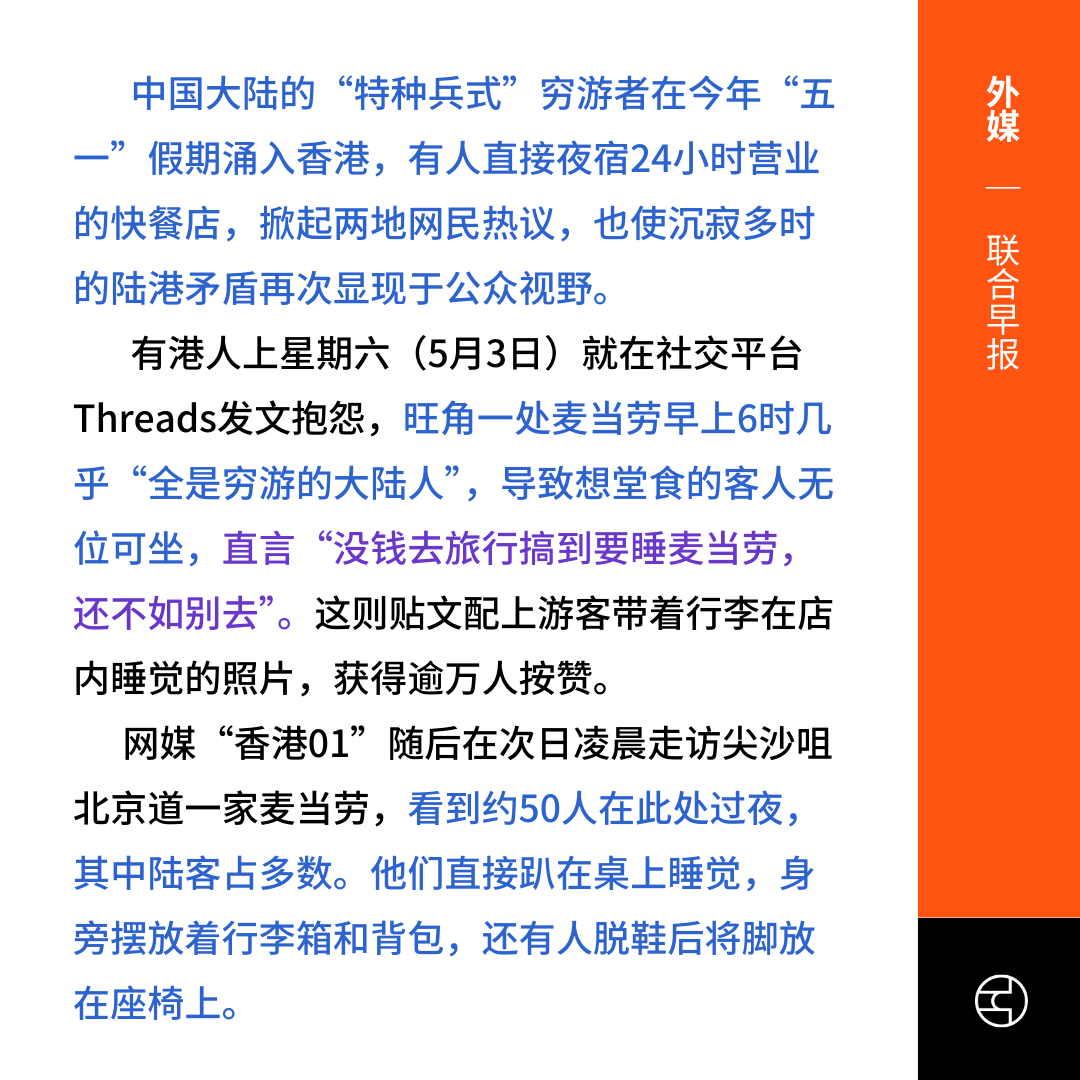 中国大陆的“特种兵式”穷游者在今年“五一”假期涌入香港，有人直接夜宿24小时营业的快餐店，掀起两地网民热议，也使沉寂多时的陆港矛盾再次显现于公众视野。

有港人上星期六（5月3日）就在社交平台Threads发文抱怨，旺角一处麦当劳早上6时几乎“全是穷游的大陆人”，导致想堂食的客人无位可坐，直言“没钱去旅行搞到要睡麦当劳，还不如别去”。这则贴文配上游客带着行李在店内睡觉的照片，获得逾万人按赞。

网媒“香港01”随后在次日凌晨走访尖沙咀北京道一家麦当劳，看到约50人在此处过夜，其中陆客占多数。他们直接趴在桌上睡觉，身旁摆放着行李箱和背包，还有人脱鞋后将脚放在座椅上。

外媒

—

联合早报